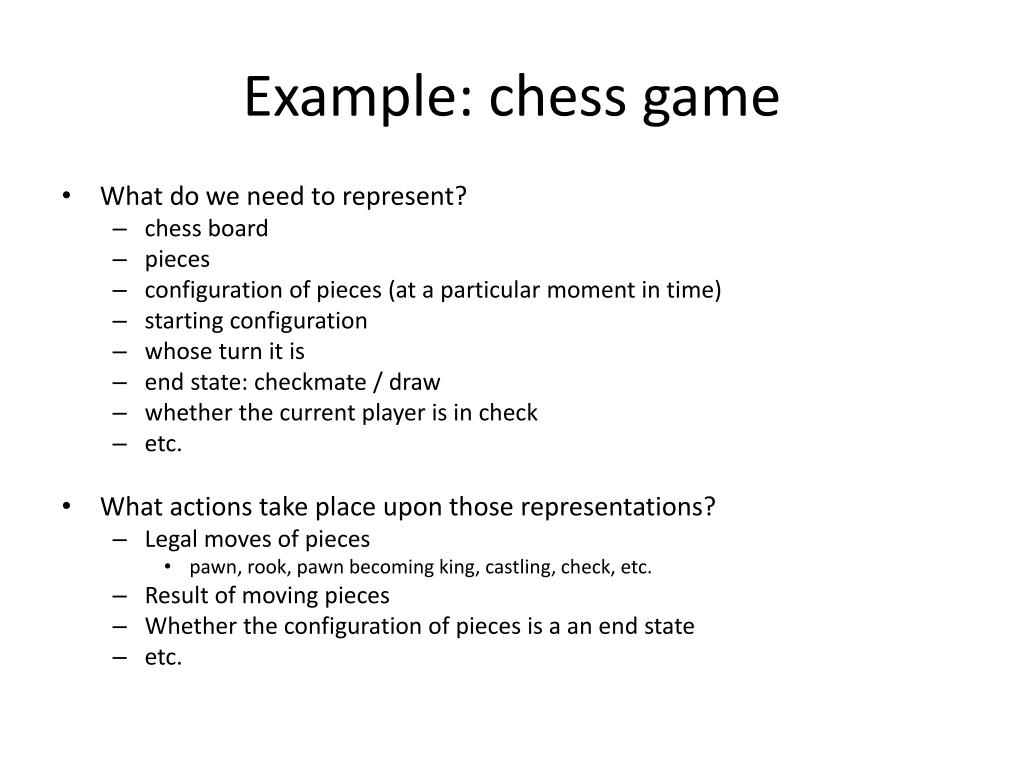 Example: chess game

• What do we need to represent?
– chess board
– pieces
– configuration of pieces (at a particular moment in time)
– starting configuration
– whose turn it is
– end state: checkmate / draw
– whether the current player is in check
– etc.

• What actions take place upon those representations?
– Legal moves of pieces
• pawn, rook, pawn becoming king, castling, check, etc.
– Result of moving pieces
– Whether the configuration of pieces is a an end state
– etc.